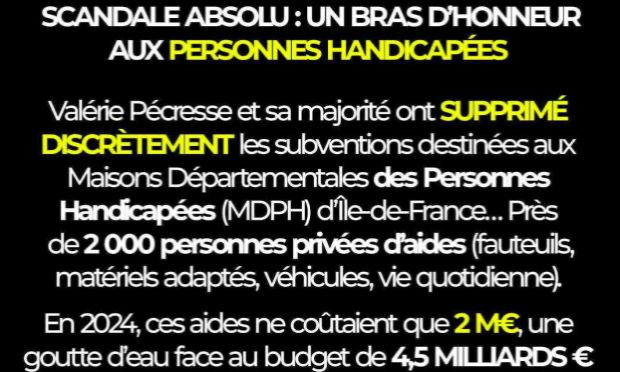 SCANDALE ABSOLU : UN BRAS D'HONNEUR AUX PERSONNES HANDICAPÉES

Valérie Pécresse et sa majorité ont SUPPRIMÉ DISCRÈTEMENT les subventions destinées aux Maisons Départementales des Personnes Handicapées (MDPH) d'Île-de-France… Près de 2 000 personnes privées d'aides (fauteuils, matériels adaptés, véhicules, vie quotidienne).

En 2024, ces aides ne coûtaient que 2 M€, une goutte d'eau face au budget de 4,5 MILLIARDS €